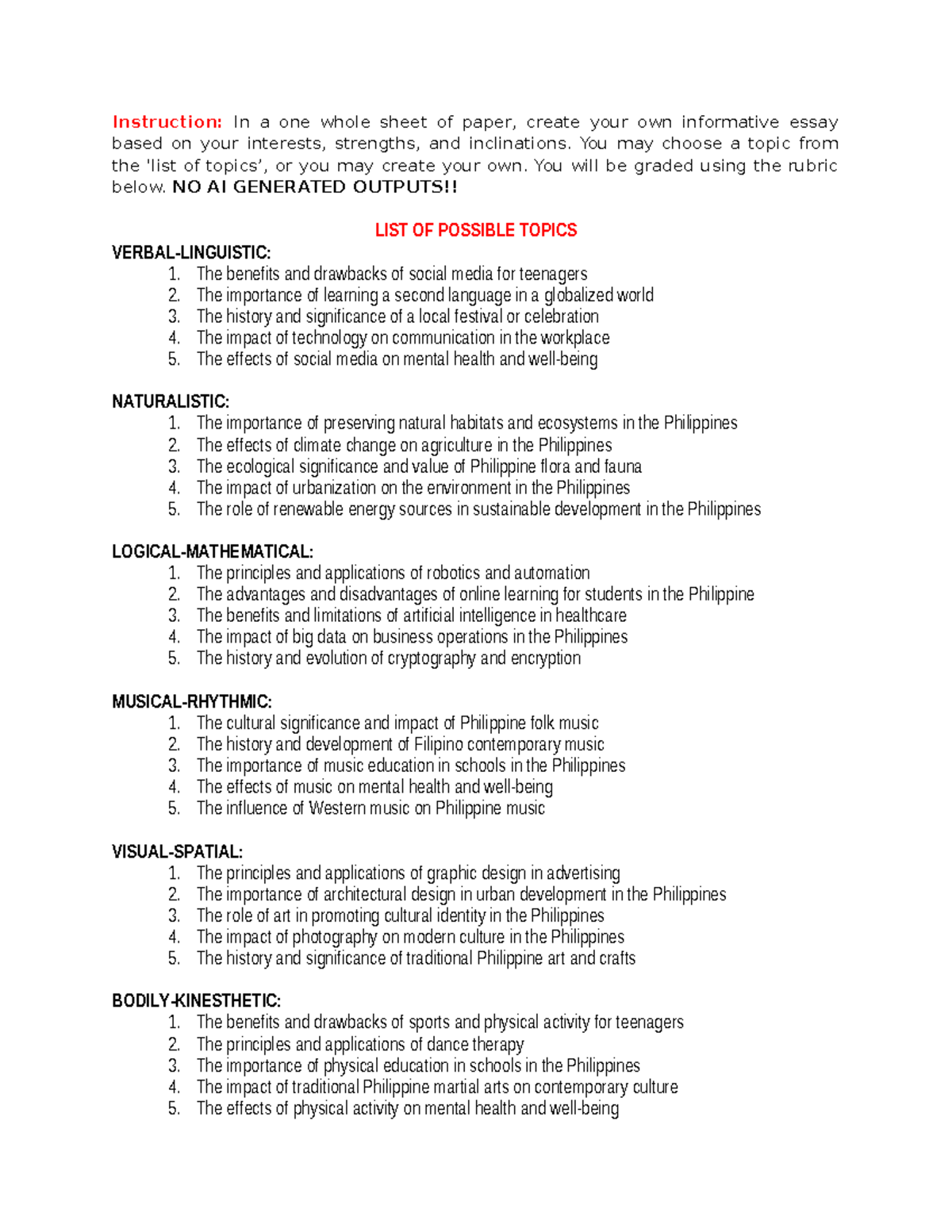 Instruction: In a one whole sheet of paper, create your own informative essay based on your interests, strengths, and inclinations. You may choose a topic from the 'list of topics', or you may create your own. You will be graded using the rubric below. NO AI GENERATED OUTPUTS!!

LIST OF POSSIBLE TOPICS

VERBAL-LINGUISTIC:
1. The benefits and drawbacks of social media for teenagers
2. The importance of learning a second language in a globalized world
3. The history and significance of a local festival or celebration
4. The impact of technology on communication in the workplace
5. The effects of social media on mental health and well-being

NATURALISTIC:
1. The importance of preserving natural habitats and ecosystems in the Philippines
2. The effects of climate change on agriculture in the Philippines
3. The ecological significance and value of Philippine flora and fauna
4. The impact of urbanization on the environment in the Philippines
5. The role of renewable energy sources in sustainable development in the Philippines

LOGICAL-MATHEMATICAL:
1. The principles and applications of robotics and automation
2. The advantages and disadvantages of online learning for students in the Philippine
3. The benefits and limitations of artificial intelligence in healthcare
4. The impact of big data on business operations in the Philippines
5. The history and evolution of cryptography and encryption

MUSICAL-RHYTHMIC:
1. The cultural significance and impact of Philippine folk music
2. The history and development of Filipino contemporary music
3. The importance of music education in schools in the Philippines
4. The effects of music on mental health and well-being
5. The influence of Western music on Philippine music

VISUAL-SPATIAL:
1. The principles and applications of graphic design in advertising
2. The importance of architectural design in urban development in the Philippines
3. The role of art in promoting cultural identity in the Philippines
4. The impact of photography on modern culture in the Philippines
5. The history and significance of traditional Philippine art and crafts

BODILY-KINESTHETIC:
1. The benefits and drawbacks of sports and physical activity for teenagers
2. The principles and applications of dance therapy
3. The importance of physical education in schools in the Philippines
4. The impact of traditional Philippine martial arts on contemporary culture
5. The effects of physical activity on mental health and well-being